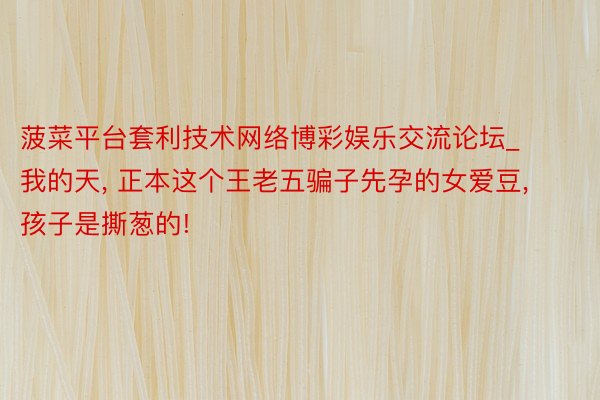 菠菜平台套利技术网络博彩娱乐交流论坛_我的天, 正本这个王老五骗子先孕的女爱豆, 孩子是撕葱的!